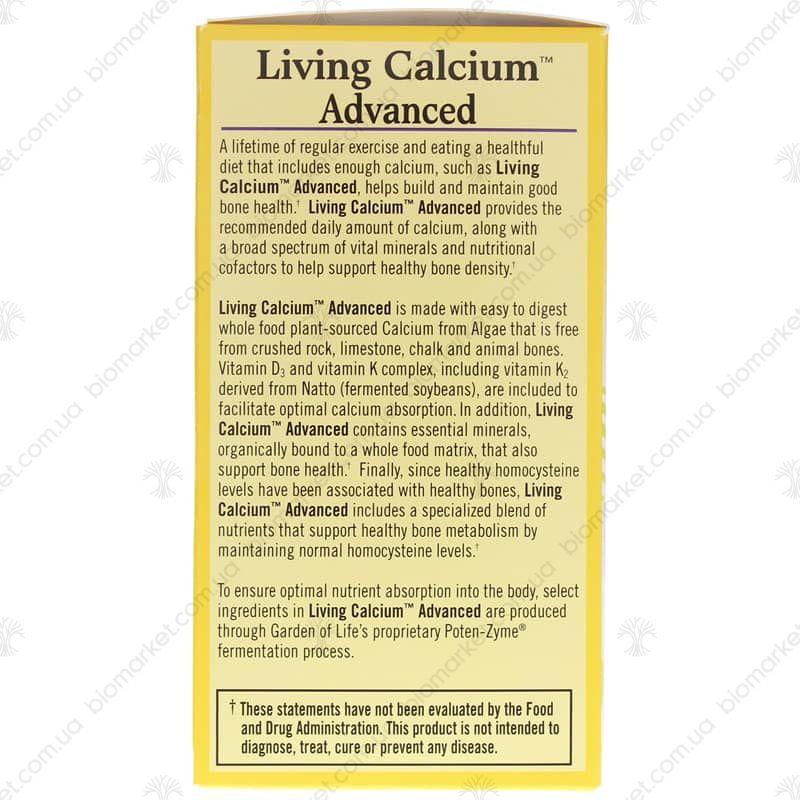 Living Calcium™
Advanced

A lifetime of regular exercise and eating a healthful diet that includes enough calcium, such as Living Calcium™ Advanced, helps build and maintain good bone health.$^{†}$ Living Calcium™ Advanced provides the recommended daily amount of calcium, along with a broad spectrum of vital minerals and nutritional cofactors to help support healthy bone density.$^{†}$

Living Calcium™ Advanced is made with easy to digest whole food plant-sourced Calcium from Algae that is free from crushed rock, limestone, chalk and animal bones. Vitamin $D_3$ and vitamin K complex, including vitamin $K_2$ derived from Natto (fermented soybeans), are included to facilitate optimal calcium absorption. In addition, Living Calcium™ Advanced contains essential minerals, organically bound to a whole food matrix, that also support bone health.$^{†}$ Finally, since healthy homocysteine levels have been associated with healthy bones, Living Calcium™ Advanced includes a specialized blend of nutrients that support healthy bone metabolism by maintaining normal homocysteine levels.$^{†}$

To ensure optimal nutrient absorption into the body, select ingredients in Living Calcium™ Advanced are produced through Garden of Life's proprietary Poten-Zyme® fermentation process.

† These statements have not been evaluated by the Food and Drug Administration. This product is not intended to diagnose, treat, cure or prevent any disease.

biomarket.com.ua